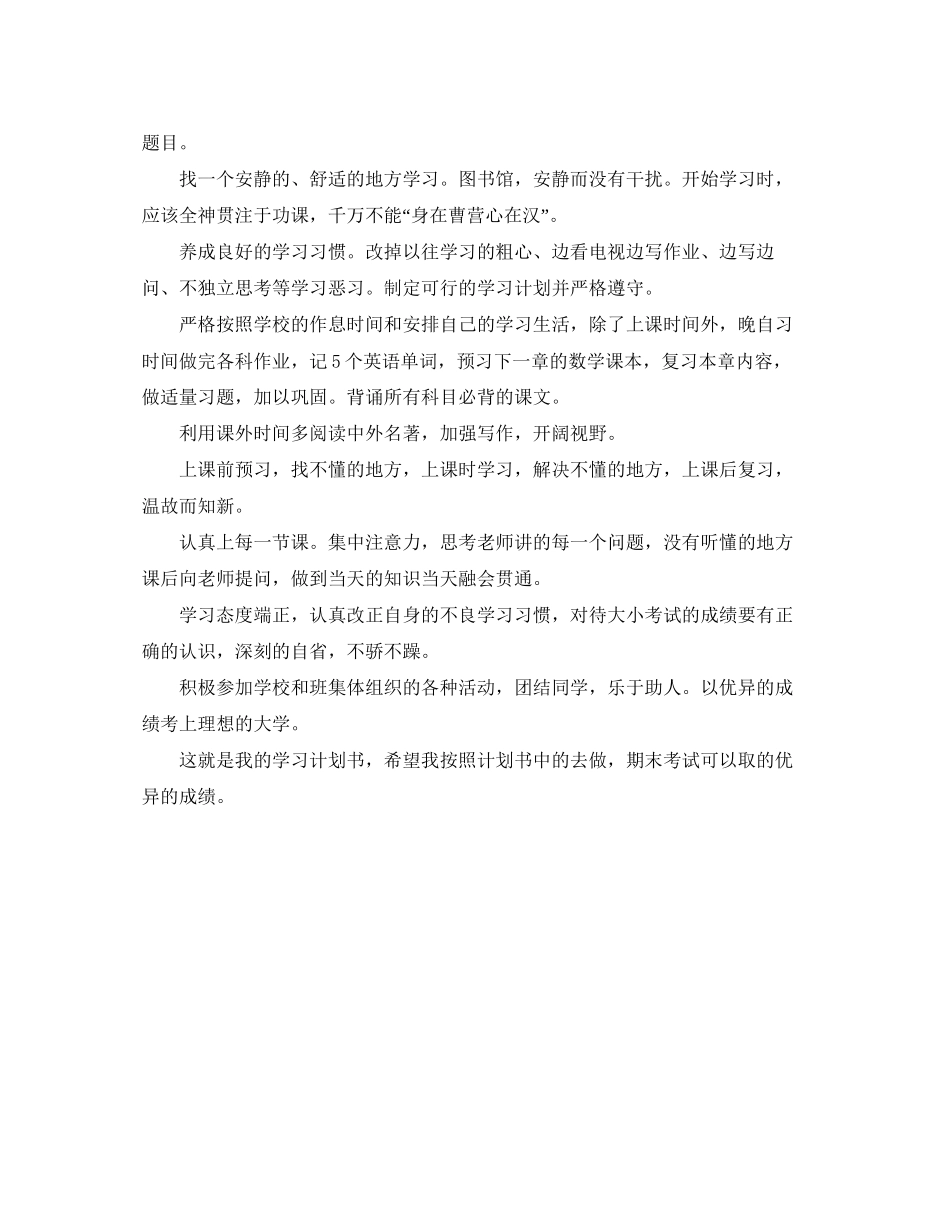 题目。

找一个安静的、舒适的地方学习。图书馆，安静而没有干扰。开始学习时，应该全神贯注于功课，千万不能“身在曹营心在汉”。

养成良好的学习习惯。改掉以往学习的粗心、边看电视边写作业、边写边问、不独立思考等学习恶习。制定可行的学习计划并严格遵守。

严格按照学校的作息时间和安排自己的学习生活，除了上课时间外，晚自习时间做完各科作业，记5个英语单词，预习下一章的数学课本，复习本章内容，做适量习题，加以巩固。背诵所有科目必背的课文。

利用课外时间多阅读中外名著，加强写作，开阔视野。

上课前预习，找不懂的地方，上课时学习，解决不懂的地方，上课后复习，温故而知新。

认真上每一节课。集中注意力，思考老师讲的每一个问题，没有听懂的地方课后向老师提问，做到当天的知识当天融会贯通。

学习态度端正，认真改正自身的不良学习习惯，对待大小考试的成绩要有正确的认识，深刻的自省，不骄不躁。

积极参加学校和班集体组织的各种活动，团结同学，乐于助人。以优异的成绩考上理想的大学。

这就是我的学习计划书，希望我按照计划书中的去做，期末考试可以取的优异的成绩。